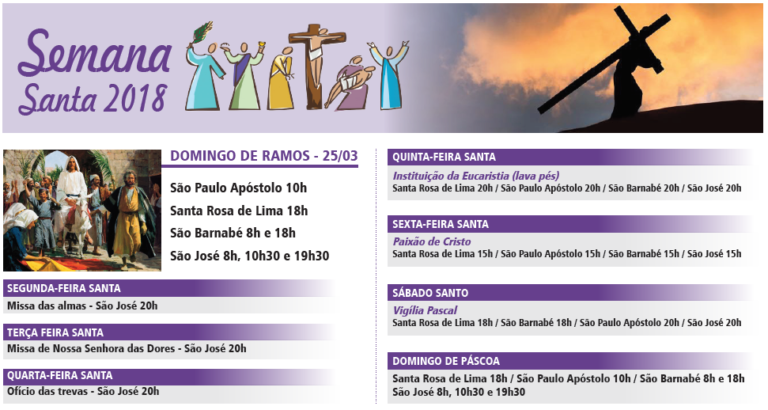 Semana
Santa 2018

DOMINGO DE RAMOS - 25/03

São Paulo Apóstolo 10h

Santa Rosa de Lima 18h

São Barnabé 8h e 18h

São José 8h, 10h30 e 19h30

SEGUNDA-FEIRA SANTA

Missa das almas - São José 20h

TERÇA FEIRA SANTA

Missa de Nossa Senhora das Dores - São José 20h

QUARTA-FEIRA SANTA

Ofício das trevas - São José 20h

QUINTA-FEIRA SANTA

Instituição da Eucaristia (lava pés)

Santa Rosa de Lima 20h / São Paulo Apóstolo 20h / São Barnabé 20h / São José 20h

SEXTA-FEIRA SANTA

Paixão de Cristo

Santa Rosa de Lima 15h / São Paulo Apóstolo 15h / São Barnabé 15h / São José 15h

SÁBADO SANTO

Vigília Pascal

Santa Rosa de Lima 18h / São Barnabé 18h / São Paulo Apóstolo 20h / São José 20h

DOMINGO DE PÁSCOA

Santa Rosa de Lima 18h / São Paulo Apóstolo 10h / São Barnabé 8h e 18h
São José 8h, 10h30 e 19h30